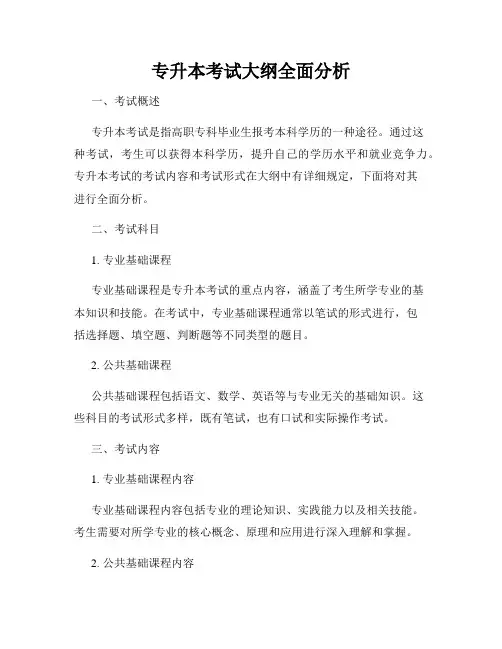 专升本考试大纲全面分析

一、考试概述

专升本考试是指高职专科毕业生报考本科学历的一种途径。通过这种考试，考生可以获得本科学历，提升自己的学历水平和就业竞争力。专升本考试的考试内容和考试形式在大纲中有详细规定，下面将对其进行全面分析。

二、考试科目

1. 专业基础课程

专业基础课程是专升本考试的重点内容，涵盖了考生所学专业的基本知识和技能。在考试中，专业基础课程通常以笔试的形式进行，包括选择题、填空题、判断题等不同类型的题目。

2. 公共基础课程

公共基础课程包括语文、数学、英语等与专业无关的基础知识。这些科目的考试形式多样，既有笔试，也有口试和实际操作考试。

三、考试内容

1. 专业基础课程内容

专业基础课程内容包括专业的理论知识、实践能力以及相关技能。考生需要对所学专业的核心概念、原理和应用进行深入理解和掌握。

2. 公共基础课程内容